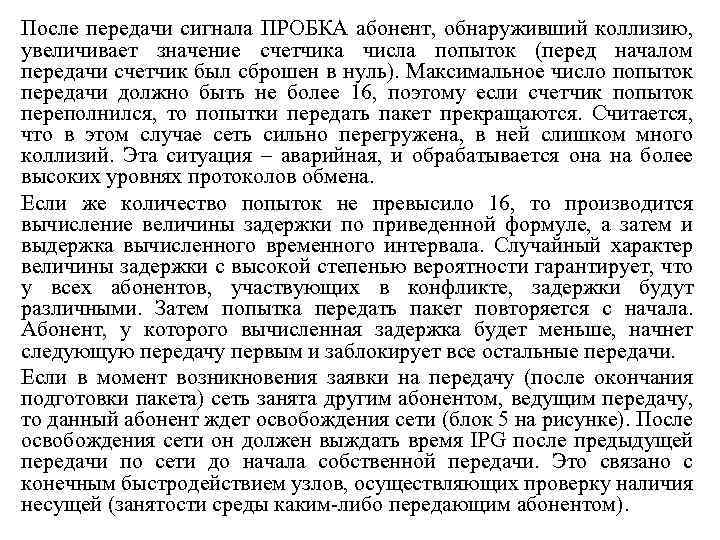 После передачи сигнала ПРОБКА абонент, обнаруживший коллизию, увеличивает значение счетчика числа попыток (перед началом передачи счетчик был сброшен в нуль). Максимальное число попыток передачи должно быть не более 16, поэтому если счетчик попыток переполнился, то попытки передать пакет прекращаются. Считается, что в этом случае сеть сильно перегружена, в ней слишком много коллизий. Эта ситуация – аварийная, и обрабатывается она на более высоких уровнях протоколов обмена.

Если же количество попыток не превысило 16, то производится вычисление величины задержки по приведенной формуле, а затем и выдержка вычисленного временного интервала. Случайный характер величины задержки с высокой степенью вероятности гарантирует, что у всех абонентов, участвующих в конфликте, задержки будут различными. Затем попытка передать пакет повторяется с начала. Абонент, у которого вычисленная задержка будет меньше, начнет следующую передачу первым и заблокирует все остальные передачи.

Если в момент возникновения заявки на передачу (после окончания подготовки пакета) сеть занята другим абонентом, ведущим передачу, то данный абонент ждет освобождения сети (блок 5 на рисунке). После освобождения сети он должен выждать время IPG после предыдущей передачи по сети до начала собственной передачи. Это связано с конечным быстродействием узлов, осуществляющих проверку наличия несущей (занятости среды каким-либо передающим абонентом).